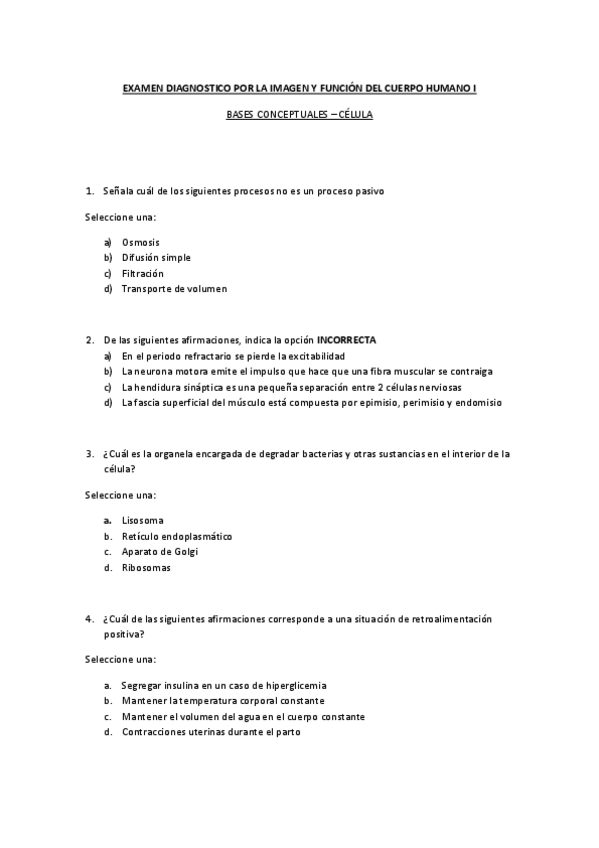 EXAMEN DIAGNOSTICO POR LA IMAGEN Y FUNCIÓN DEL CUERPO HUMANO I

BASES CONCEPTUALES – CÉLULA

1. Señala cuál de los siguientes procesos no es un proceso pasivo

Seleccione una:

a) Osmosis
b) Difusión simple
c) Filtración
d) Transporte de volumen

2. De las siguientes afirmaciones, indica la opción INCORRECTA
a) En el periodo refractario se pierde la excitabilidad
b) La neurona motora emite el impulso que hace que una fibra muscular se contraiga
c) La hendidura sináptica es una pequeña separación entre 2 células nerviosas
d) La fascia superficial del músculo está compuesta por epimisio, perimisio y endomisio

3. ¿Cuál es la organela encargada de degradar bacterias y otras sustancias en el interior de la célula?

Seleccione una:

a. Lisosoma
b. Retículo endoplasmático
c. Aparato de Golgi
d. Ribosomas

4. ¿Cuál de las siguientes afirmaciones corresponde a una situación de retroalimentación positiva?

Seleccione una:

a. Segregar insulina en un caso de hiperglicemia
b. Mantener la temperatura corporal constante
c. Mantener el volumen del agua en el cuerpo constante
d. Contracciones uterinas durante el parto